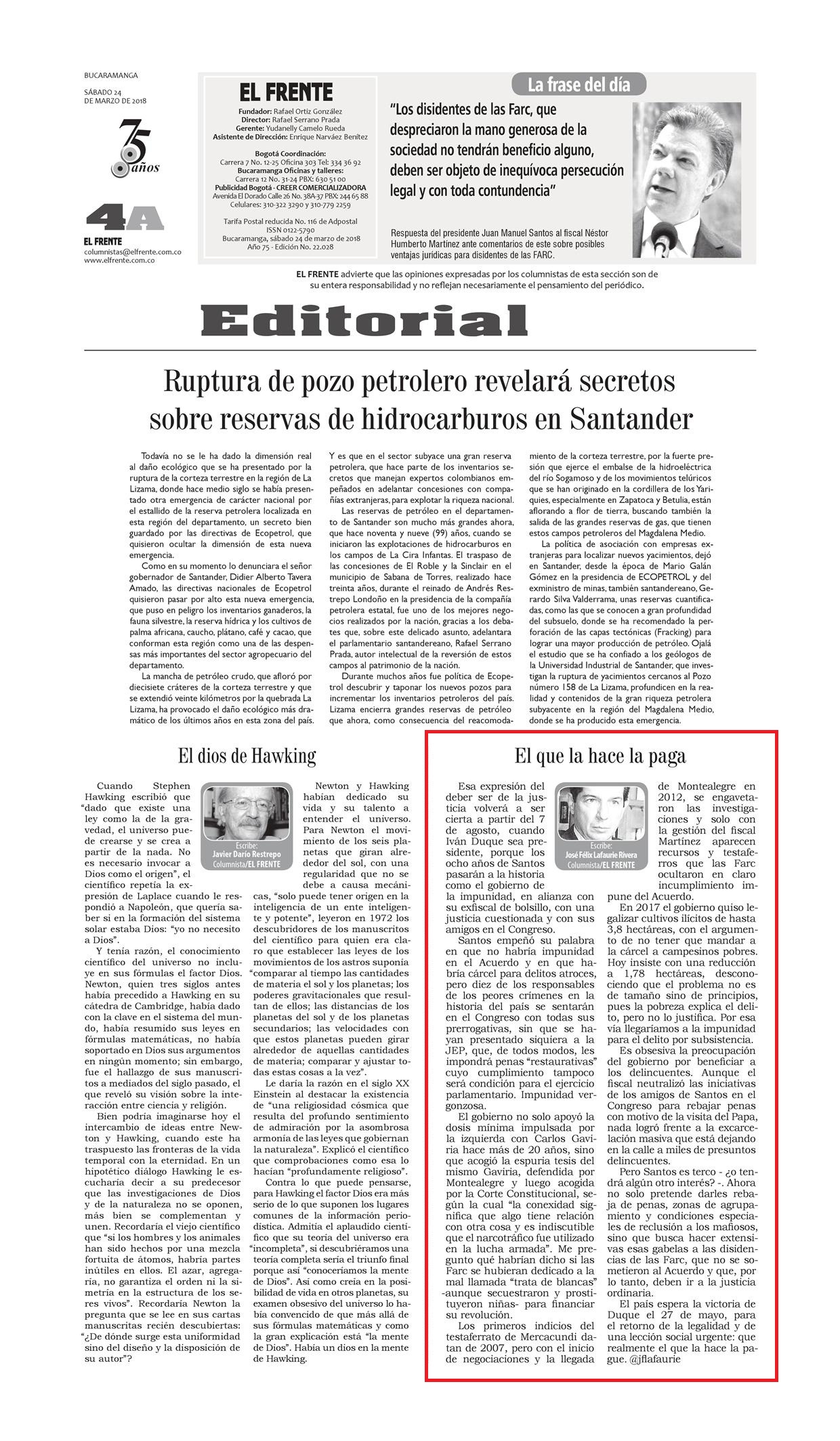 BUCARAMANGA
SÁBADO 24 DE MARZO DE 2018

75 años

4A
EL FRENTE
columnistas@elfrente.com.co
www.elfrente.com.co

EL FRENTE
Fundador: Rafael Ortiz González
Director: Rafael Serrano Prada
Gerente: Yudanelly Camelo Rueda
Asistente de Dirección: Enrique Narváez Benítez

Bogotá Coordinación:
Carrera 7 No. 12-25 Oficina 303 Tel: 334 36 92
Bucaramanga Oficinas y talleres:
Carrera 12 No. 31-24 PBX: 630 51 00
Publicidad Bogotá - CREER COMERCIALIZADORA
Avenida El Dorado Calle 26 No. 38A-37 PBX: 244 65 88
Celulares: 310-322 3290 y 310-779 2259

Tarifa Postal reducida No. 116 de Adpostal
ISSN 0122-5790
Bucaramanga, sábado 24 de marzo de 2018
Año 75 - Edición No. 22.028

La frase del día

"Los disidentes de las Farc, que despreciaron la mano generosa de la sociedad no tendrán beneficio alguno, deben ser objeto de inequívoca persecución legal y con toda contundencia"

Respuesta del presidente Juan Manuel Santos al fiscal Néstor Humberto Martínez ante comentarios de este sobre posibles ventajas jurídicas para disidentes de las FARC.

EL FRENTE advierte que las opiniones expresadas por los columnistas de esta sección son de su entera responsabilidad y no reflejan necesariamente el pensamiento del periódico.

Editorial

Ruptura de pozo petrolero revelará secretos sobre reservas de hidrocarburos en Santander

Todavía no se le ha dado la dimensión real al daño ecológico que se ha presentado por la ruptura de la corteza terrestre en la región de La Lizama, donde hace medio siglo se había presentado otra emergencia de carácter nacional por el estallido de la reserva petrolera localizada en esta región del departamento, un secreto bien guardado por las directivas de Ecopetrol, que quisieron ocultar la dimensión de esta nueva emergencia.

Como en su momento lo denunciara el señor gobernador de Santander, Didier Alberto Tavera Amado, las directivas nacionales de Ecopetrol quisieron pasar por alto esta nueva emergencia, que puso en peligro los inventarios ganaderos, la fauna silvestre, la reserva hídrica y los cultivos de palma africana, caucho, plátano, café y cacao, que conforman esta región como una de las despensas más importantes del sector agropecuario del departamento.

La mancha de petróleo crudo, que afloró por diecisiete cráteres de la corteza terrestre y que se extendió veinte kilómetros por la quebrada La Lizama, ha provocado el daño ecológico más dramático de los últimos años en esta zona del país.

Y es que en el sector subyace una gran reserva petrolera, que hace parte de los inventarios secretos que manejan expertos colombianos empeñados en adelantar concesiones con compañías extranjeras, para explotar la riqueza nacional.

Las reservas de petróleo en el departamento de Santander son mucho más grandes ahora, que hace noventa y nueve (99) años, cuando se iniciaron las explotaciones de hidrocarburos en los campos de La Cira Infantas. El traspaso de las concesiones de El Roble y la Sinclair en el municipio de Sabana de Torres, realizado hace treinta años, durante el reinado de Andrés Restrepo Londoño en la presidencia de la compañía petrolera estatal, fue uno de los mejores negocios realizados por la nación, gracias a los debates que, sobre este delicado asunto, adelantara el parlamentario santandereano, Rafael Serrano Prada, autor intelectual de la reversión de estos campos al patrimonio de la nación.

Durante muchos años fue política de Ecopetrol descubrir y taponar los nuevos pozos para incrementar los inventarios petroleros del país. Lizama encierra grandes reservas de petróleo que ahora, como consecuencia del reacomodamiento de la corteza terrestre, por la fuerte presión que ejerce el embalse de la hidroeléctrica del río Sogamoso y de los movimientos telúricos que se han originado en la cordillera de los Yariquíes, especialmente en Zapatoca y Betulia, están aflorando a flor de tierra, buscando también la salida de las grandes reservas de gas, que tienen estos campos petroleros del Magdalena Medio.

La política de asociación con empresas extranjeras para localizar nuevos yacimientos, dejó en Santander, desde la época de Mario Galán Gómez en la presidencia de ECOPETROL y del exministro de minas, también santandereano, Gerardo Silva Valderrama, unas reservas cuantificadas, como las que se conocen a gran profundidad del subsuelo, donde se ha recomendado la perforación de las capas tectónicas (Fracking) para lograr una mayor producción de petróleo. Ojalá el estudio que se ha confiado a los geólogos de la Universidad Industrial de Santander, que investigan la ruptura de yacimientos cercanos al Pozo número 158 de La Lizama, profundicen en la realidad y contenidos de la gran riqueza petrolera subyacente en la región del Magdalena Medio, donde se ha producido esta emergencia.

El dios de Hawking

Escribe:
Javier Darío Restrepo
Columnista/EL FRENTE

Cuando Stephen Hawking escribió que "dado que existe una ley como la de la gravedad, el universo puede crearse y se crea a partir de la nada. No es necesario invocar a Dios como el origen", el científico repetía la expresión de Laplace cuando le respondió a Napoleón, que quería saber si en la formación del sistema solar estaba Dios: "yo no necesito a Dios".

Y tenía razón, el conocimiento científico del universo no incluye en sus fórmulas el factor Dios. Newton, quien tres siglos antes había precedido a Hawking en su cátedra de Cambridge, había dado con la clave en el sistema del mundo, había resumido sus leyes en fórmulas matemáticas, no había soportado en Dios sus argumentos en ningún momento; sin embargo, fue el hallazgo de sus manuscritos a mediados del siglo pasado, el que reveló su visión sobre la interacción entre ciencia y religión.

Bien podría imaginarse hoy el intercambio de ideas entre Newton y Hawking, cuando este ha traspuesto las fronteras de la vida temporal con la eternidad. En un hipotético diálogo Hawking le escucharía decir a su predecesor que las investigaciones de Dios y de la naturaleza no se oponen, más bien se complementan y unen. Recordaría el viejo científico que "si los hombres y los animales han sido hechos por una mezcla fortuita de átomos, habría partes inútiles en ellos. El azar, agregaría, no garantiza el orden ni la simetría en la estructura de los seres vivos". Recordaría Newton la pregunta que se lee en sus cartas manuscritas recién descubiertas: "¿De dónde surge esta uniformidad sino del diseño y la disposición de su autor"?

Newton y Hawking habían dedicado su vida y su talento a entender el universo. Para Newton el movimiento de los seis planetas que giran alrededor del sol, con una regularidad que no se debe a causa mecánicas, "solo puede tener origen en la inteligencia de un ente inteligente y potente", leyeron en 1972 los descubridores de los manuscritos del científico para quien era claro que establecer las leyes de los movimientos de los astros suponía "comparar al tiempo las cantidades de materia el sol y los planetas; los poderes gravitacionales que resultan de ellos; las distancias de los planetas del sol y de los planetas secundarios; las velocidades con que estos planetas pueden girar alrededor de aquellas cantidades de materia; comparar y ajustar todas estas cosas a la vez".

Le daría la razón en el siglo XX Einstein al destacar la existencia de "una religiosidad cósmica que resulta del profundo sentimiento de admiración por la asombrosa armonía de las leyes que gobiernan la naturaleza". Explicó el científico que comprobaciones como esa lo hacían "profundamente religioso".

Contra lo que puede pensarse, para Hawking el factor Dios era más serio de lo que suponen los lugares comunes de la información periodística. Admitía el aplaudido científico que su teoría del universo era "incompleta", si descubriéramos una teoría completa sería el triunfo final porque así "conoceríamos la mente de Dios". Así como creía en la posibilidad de vida en otros planetas, su examen obsesivo del universo lo había convencido de que más allá de sus fórmulas matemáticas y como la gran explicación está "la mente de Dios". Había un dios en la mente de Hawking.

El que la hace la paga

Escribe:
José Félix Lafaurie Rivera
Columnista/EL FRENTE

Esa expresión del deber ser de la justicia volverá a ser cierta a partir del 7 de agosto, cuando Iván Duque sea presidente, porque los ocho años de Santos pasarán a la historia como el gobierno de la impunidad, en alianza con su exfiscal de bolsillo, con una justicia cuestionada y con sus amigos en el Congreso.

Santos empeñó su palabra en que no habría impunidad en el Acuerdo y en que habría cárcel para delitos atroces, pero diez de los responsables de los peores crímenes en la historia del país se sentarán en el Congreso con todas sus prerrogativas, sin que se hayan presentado siquiera a la JEP, que, de todos modos, les impondrá penas "restaurativas" cuyo cumplimiento tampoco será condición para el ejercicio parlamentario. Impunidad vergonzosa.

El gobierno no solo apoyó la dosis mínima impulsada por la izquierda con Carlos Gaviria hace más de 20 años, sino que acogió la espuria tesis del mismo Gaviria, defendida por Montealegre y luego acogida por la Corte Constitucional, según la cual "la conexidad significa que algo tiene relación con otra cosa y es indiscutible que el narcotráfico fue utilizado en la lucha armada". Me pregunto qué habrían dicho si las Farc se hubieran dedicado a la mal llamada "trata de blancas" -aunque secuestraron y prostituyeron niñas- para financiar su revolución.

Los primeros indicios del testaferrato de Mercacundi datan de 2007, pero con el inicio de negociaciones y la llegada de Montealegre en 2012, se engavetaron las investigaciones y solo con la gestión del fiscal Martínez aparecen recursos y testaferros que las Farc ocultaron en claro incumplimiento impune del Acuerdo.

En 2017 el gobierno quiso legalizar cultivos ilícitos de hasta 3,8 hectáreas, con el argumento de no tener que mandar a la cárcel a campesinos pobres. Hoy insiste con una reducción a 1,78 hectáreas, desconociendo que el problema no es de tamaño sino de principios, pues la pobreza explica el delito, pero no lo justifica. Por esa vía llegaríamos a la impunidad para el delito por subsistencia.

Es obsesiva la preocupación del gobierno por beneficiar a los delincuentes. Aunque el fiscal neutralizó las iniciativas de los amigos de Santos en el Congreso para rebajar penas con motivo de la visita del Papa, nada logró frente a la excarcelación masiva que está dejando en la calle a miles de presuntos delincuentes.

Pero Santos es terco - ¿o tendrá algún otro interés? -. Ahora no solo pretende darles rebaja de penas, zonas de agrupamiento y condiciones especiales de reclusión a los mafiosos, sino que busca hacer extensivas esas gabelas a las disidencias de las Farc, que no se sometieron al Acuerdo y que, por lo tanto, deben ir a la justicia ordinaria.

El país espera la victoria de Duque el 27 de mayo, para el retorno de la legalidad y de una lección social urgente: que realmente el que la hace la pague. @jflafaurie